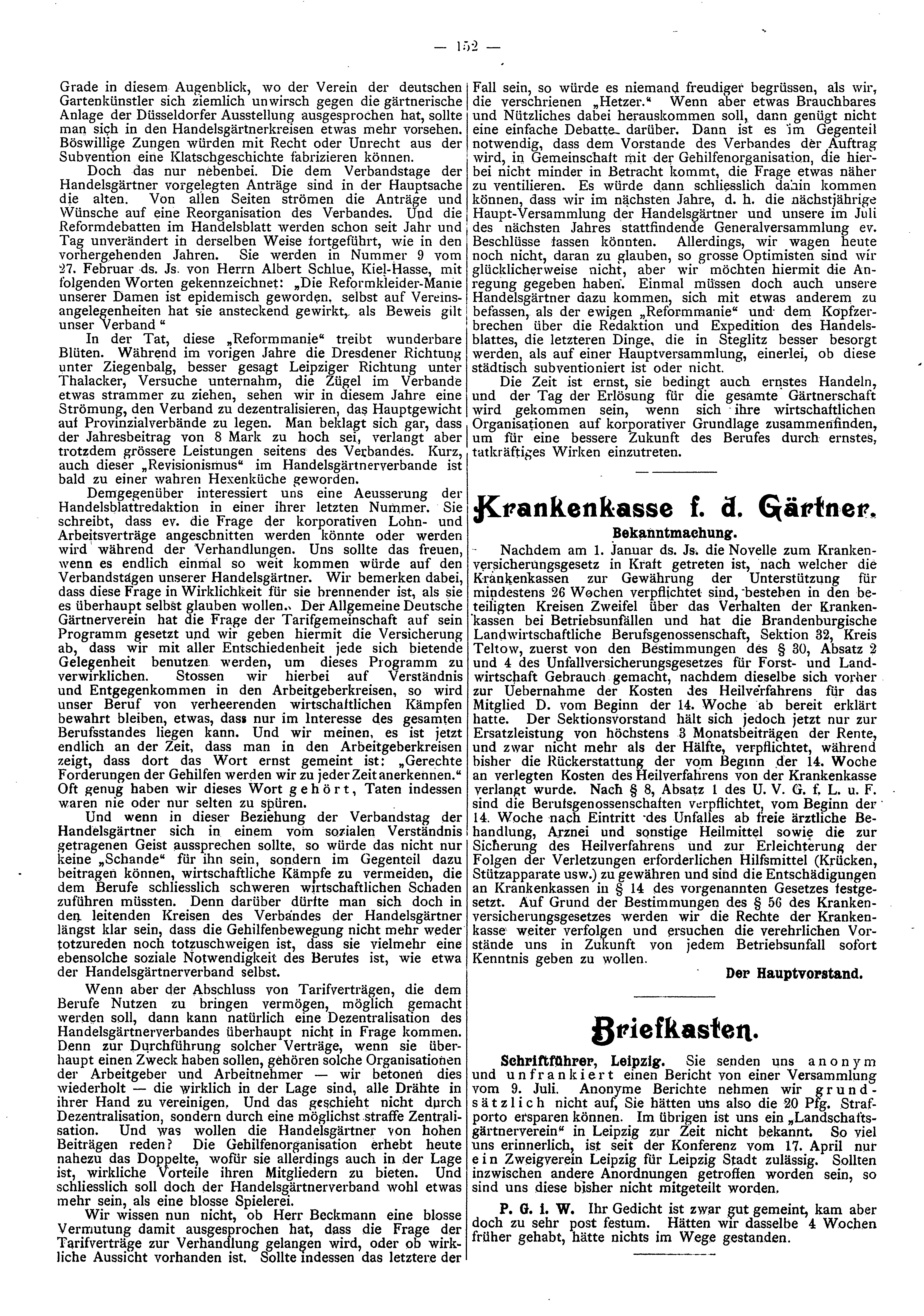 — 152 —

Grade in diesem Augenblick, wo der Verein der deutschen Gartenkünstler sich ziemlich unwirsch gegen die gärtnerische Anlage der Düsseldorfer Ausstellung ausgesprochen hat, sollte man sich in den Handelsgärtnerkreisen etwas mehr vorsehen. Böswillige Zungen würden mit Recht oder Unrecht aus der Subvention eine Klatschgeschichte fabrizieren können.

Doch das nur nebenbei. Die dem Verbandstage der Handelsgärtner vorgelegten Anträge sind in der Hauptsache die alten. Von allen Seiten strömen die Anträge und Wünsche auf eine Reorganisation des Verbandes. Und die Reformdebatten im Handelsblatt werden schon seit Jahr und Tag unverändert in derselben Weise fortgeführt, wie in den vorhergehenden Jahren. Sie werden in Nummer 9 vom 27. Februar ds. Js. von Herrn Albert Schlue, Kiel-Hasse, mit folgenden Worten gekennzeichnet: „Die Reformkleider-Manie unserer Damen ist epidemisch geworden, selbst auf Vereinsangelegenheiten hat sie ansteckend gewirkt, als Beweis gilt unser Verband“

In der Tat, diese „Reformmanie“ treibt wunderbare Blüten. Während im vorigen Jahre die Dresdener Richtung unter Ziegenbalg, besser gesagt Leipziger Richtung unter Thalacker, Versuche unternahm, die Zügel im Verbande etwas strammer zu ziehen, sehen wir in diesem Jahre eine Strömung, den Verband zu dezentralisieren, das Hauptgewicht auf Provinzialverbände zu legen. Man beklagt sich gar, dass der Jahresbeitrag von 8 Mark zu hoch sei, verlangt aber trotzdem grössere Leistungen seitens des Verbandes. Kurz, auch dieser „Revisionismus“ im Handelsgärtnerverbande ist bald zu einer wahren Hexenküche geworden.

Demgegenüber interessiert uns eine Aeusserung der Handelsblattredaktion in einer ihrer letzten Nummer. Sie schreibt, dass ev. die Frage der korporativen Lohn- und Arbeitsverträge angeschnitten werden könnte oder werden wird während der Verhandlungen. Uns sollte das freuen, wenn es endlich einmal so weit kommen würde auf den Verbandstagen unserer Handelsgärtner. Wir bemerken dabei, dass diese Frage in Wirklichkeit für sie brennender ist, als sie es überhaupt selbst glauben wollen. Der Allgemeine Deutsche Gärtnerverein hat die Frage der Tarifgemeinschaft auf sein Programm gesetzt und wir geben hiermit die Versicherung ab, dass wir mit aller Entschiedenheit jede sich bietende Gelegenheit benutzen werden, um dieses Programm zu verwirklichen. Stossen wir hierbei auf Verständnis und Entgegenkommen in den Arbeitgeberkreisen, so wird unser Beruf von verheerenden wirtschaftlichen Kämpfen bewahrt bleiben, etwas, dass nur im Interesse des gesamten Berufsstandes liegen kann. Und wir meinen, es ist jetzt endlich an der Zeit, dass man in den Arbeitgeberkreisen zeigt, dass dort das Wort ernst gemeint ist: „Gerechte Forderungen der Gehilfen werden wir zu jeder Zeit anerkennen.“ Oft genug haben wir dieses Wort gehört, Taten indessen waren nie oder nur selten zu spüren.

Und wenn in dieser Beziehung der Verbandstag der Handelsgärtner sich in einem vom sozialen Verständnis getragenen Geist aussprechen sollte, so würde das nicht nur keine „Schande“ für ihn sein, sondern im Gegenteil dazu beitragen können, wirtschaftliche Kämpfe zu vermeiden, die dem Berufe schliesslich schweren wirtschaftlichen Schaden zuführen müssten. Denn darüber dürfte man sich doch in den leitenden Kreisen des Verbandes der Handelsgärtner längst klar sein, dass die Gehilfenbewegung nicht mehr weder totzureden noch totzuschweigen ist, dass sie vielmehr eine ebensolche soziale Notwendigkeit des Berufes ist, wie etwa der Handelsgärtnerverband selbst.

Wenn aber der Abschluss von Tarifverträgen, die dem Berufe Nutzen zu bringen vermögen, möglich gemacht werden soll, dann kann natürlich eine Dezentralisation des Handelsgärtnerverbandes überhaupt nicht in Frage kommen. Denn zur Durchführung solcher Verträge, wenn sie überhaupt einen Zweck haben sollen, gehören solche Organisationen der Arbeitgeber und Arbeitnehmer — wir betonen dies wiederholt — die wirklich in der Lage sind, alle Drähte in ihrer Hand zu vereinigen. Und das geschieht nicht durch Dezentralisation, sondern durch eine möglichst straffe Zentralisation. Und was wollen die Handelsgärtner von hohen Beiträgen reden? Die Gehilfenorganisation erhebt heute nahezu das Doppelte, wofür sie allerdings auch in der Lage ist, wirkliche Vorteile ihren Mitgliedern zu bieten. Und schliesslich soll doch der Handelsgärtnerverband wohl etwas mehr sein, als eine blosse Spielerei.

Wir wissen nun nicht, ob Herr Beckmann eine blosse Vermutung damit ausgesprochen hat, dass die Frage der Tarifverträge zur Verhandlung gelangen wird, oder ob wirkliche Aussicht vorhanden ist. Sollte indessen das letztere der Fall sein, so würde es niemand freudiger begrüssen, als wir, die verschrienen „Hetzer.“ Wenn aber etwas Brauchbares und Nützliches dabei herauskommen soll, dann genügt nicht eine einfache Debatte darüber. Dann ist es im Gegenteil notwendig, dass dem Vorstande des Verbandes der Auftrag wird, in Gemeinschaft mit der Gehilfenorganisation, die hierbei nicht minder in Betracht kommt, die Frage etwas näher zu ventilieren. Es würde dann schliesslich dahin kommen können, dass wir im nächsten Jahre, d. h. die nächstjährige Haupt-Versammlung der Handelsgärtner und unsere im Juli des nächsten Jahres stattfindende Generalversammlung ev. Beschlüsse fassen könnten. Allerdings, wir wagen heute noch nicht, daran zu glauben, so grosse Optimisten sind wir glücklicherweise nicht, aber wir möchten hiermit die Anregung gegeben haben. Einmal müssen doch auch unsere Handelsgärtner dazu kommen, sich mit etwas anderem zu befassen, als der ewigen „Reformmanie“ und dem Kopfzerbrechen über die Redaktion und Expedition des Handelsblattes, die letzteren Dinge, die in Steglitz besser besorgt werden, als auf einer Hauptversammlung, einerlei, ob diese städtisch subventioniert ist oder nicht.

Die Zeit ist ernst, sie bedingt auch ernstes Handeln, und der Tag der Erlösung für die gesamte Gärtnerschaft wird gekommen sein, wenn sich ihre wirtschaftlichen Organisationen auf korporativer Grundlage zusammenfinden, um für eine bessere Zukunft des Berufes durch ernstes, tatkräftiges Wirken einzutreten.

Krankenkasse f. d. Gärtner.

Bekanntmachung.

Nachdem am 1. Januar ds. Js. die Novelle zum Krankenversicherungsgesetz in Kraft getreten ist, nach welcher die Krankenkassen zur Gewährung der Unterstützung für mindestens 26 Wochen verpflichtet sind, bestehen in den beteiligten Kreisen Zweifel über das Verhalten der Krankenkassen bei Betriebsunfällen und hat die Brandenburgische Landwirtschaftliche Berufsgenossenschaft, Sektion 32, Kreis Teltow, zuerst von den Bestimmungen des § 30, Absatz 2 und 4 des Unfallversicherungsgesetzes für Forst- und Landwirtschaft Gebrauch gemacht, nachdem dieselbe sich vorher zur Uebernahme der Kosten des Heilverfahrens für das Mitglied D. vom Beginn der 14. Woche ab bereit erklärt hatte. Der Sektionsvorstand hält sich jedoch jetzt nur zur Ersatzleistung von höchstens 3 Monatsbeiträgen der Rente, und zwar nicht mehr als der Hälfte, verpflichtet, während bisher die Rückerstattung der vom Beginn der 14. Woche an verlegten Kosten des Heilverfahrens von der Krankenkasse verlangt wurde. Nach § 8, Absatz 1 des U. V. G. f. L. u. F. sind die Berufsgenossenschaften verpflichtet, vom Beginn der 14. Woche nach Eintritt des Unfalles ab freie ärztliche Behandlung, Arznei und sonstige Heilmittel sowie die zur Sicherung des Heilverfahrens und zur Erleichterung der Folgen der Verletzungen erforderlichen Hilfsmittel (Krücken, Stützapparate usw.) zu gewähren und sind die Entschädigungen an Krankenkassen in § 14 des vorgenannten Gesetzes festgesetzt. Auf Grund der Bestimmungen des § 56 des Krankenversicherungsgesetzes werden wir die Rechte der Krankenkasse weiter verfolgen und ersuchen die verehrlichen Vorstände uns in Zukunft von jedem Betriebsunfall sofort Kenntnis geben zu wollen.

Der Hauptvorstand.

Briefkasten.

Schriftführer, Leipzig. Sie senden uns anonym und unfrankiert einen Bericht von einer Versammlung vom 9. Juli. Anonyme Berichte nehmen wir grundsätzlich nicht auf, Sie hätten uns also die 20 Pfg. Strafporto ersparen können. Im übrigen ist uns ein „Landschaftsgärtnerverein“ in Leipzig zur Zeit nicht bekannt. So viel uns erinnerlich, ist seit der Konferenz vom 17. April nur ein Zweigverein Leipzig für Leipzig Stadt zulässig. Sollten inzwischen andere Anordnungen getroffen worden sein, so sind uns diese bisher nicht mitgeteilt worden.

P. G. i. W. Ihr Gedicht ist zwar gut gemeint, kam aber doch zu sehr post festum. Hätten wir dasselbe 4 Wochen früher gehabt, hätte nichts im Wege gestanden.